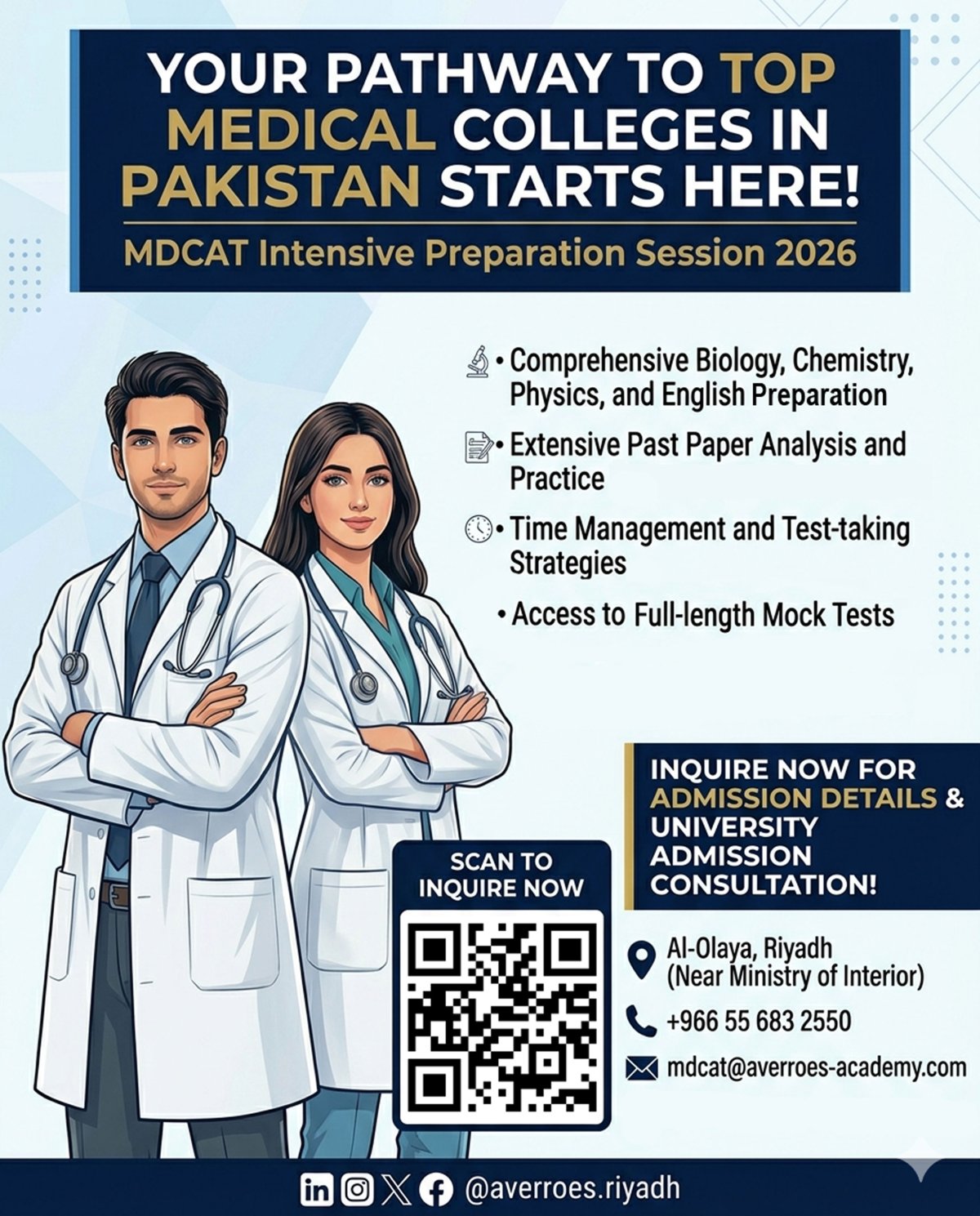 YOUR PATHWAY TO TOP MEDICAL COLLEGES IN PAKISTAN STARTS HERE!

MDCAT Intensive Preparation Session 2026

• Comprehensive Biology, Chemistry, Physics, and English Preparation

• Extensive Past Paper Analysis and Practice

• Time Management and Test-taking Strategies

• Access to Full-length Mock Tests

INQUIRE NOW FOR ADMISSION DETAILS & UNIVERSITY ADMISSION CONSULTATION!

SCAN TO INQUIRE NOW

Al-Olaya, Riyadh (Near Ministry of Interior)

+966 55 683 2550

mdcat@averroes-academy.com

@averroes.riyadh